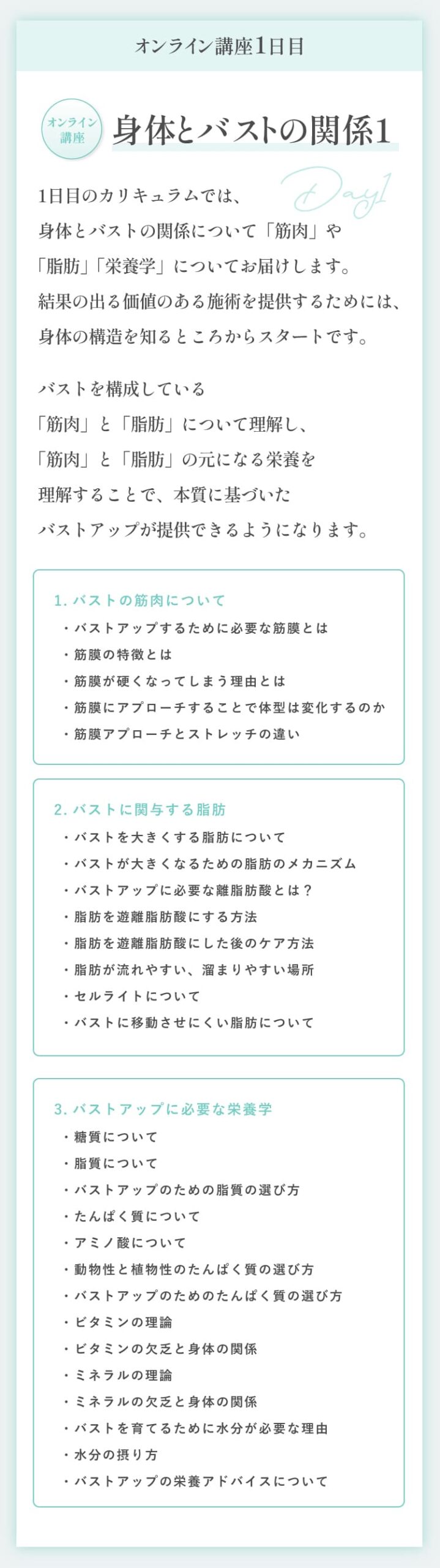 オンライン講座1日目

オンライン講座

身体とバストの関係1

Day1

1日目のカリキュラムでは、身体とバストの関係について「筋肉」や「脂肪」「栄養学」についてお届けします。結果の出る価値のある施術を提供するためには、身体の構造を知るところからスタートです。

バストを構成している「筋肉」と「脂肪」について理解し、「筋肉」と「脂肪」の元になる栄養を理解することで、本質に基づいたバストアップが提供できるようになります。

1. バストの筋肉について
・バストアップするために必要な筋膜とは
・筋膜の特徴とは
・筋膜が硬くなってしまう理由とは
・筋膜にアプローチすることで体型は変化するのか
・筋膜アプローチとストレッチの違い

2. バストに関与する脂肪
・バストを大きくする脂肪について
・バストが大きくなるための脂肪のメカニズム
・バストアップに必要な離脂肪酸とは？
・脂肪を遊離脂肪酸にする方法
・脂肪を遊離脂肪酸にした後のケア方法
・脂肪が流れやすい、溜まりやすい場所
・セルライトについて
・バストに移動させにくい脂肪について

3. バストアップに必要な栄養学
・糖質について
・脂質について
・バストアップのための脂質の選び方
・たんぱく質について
・アミノ酸について
・動物性と植物性のたんぱく質の選び方
・バストアップのためのたんぱく質の選び方
・ビタミンの理論
・ビタミンの欠乏と身体の関係
・ミネラルの理論
・ミネラルの欠乏と身体の関係
・バストを育てるために水分が必要な理由
・水分の摂り方
・バストアップの栄養アドバイスについて